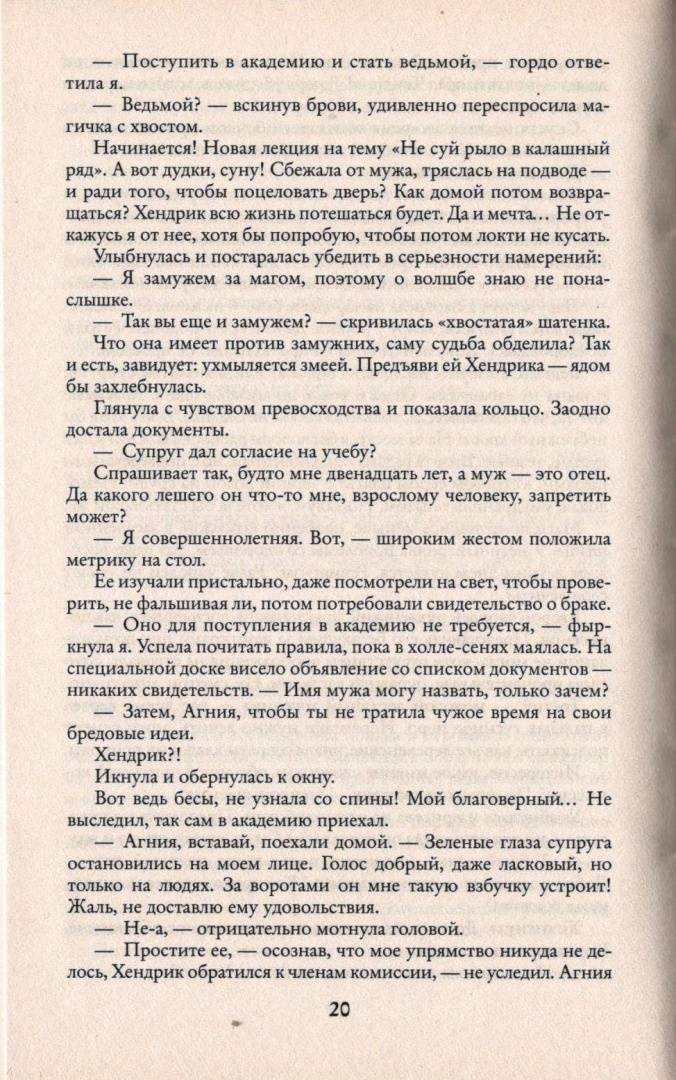 — Поступить в академию и стать ведьмой, — гордо ответила я.

— Ведьмой? — вскинув брови, удивленно переспросила магичка с хвостом.

Начинается! Новая лекция на тему «Не суй рыло в калашный ряд». А вот дудки, суну! Сбежала от мужа, тряслась на подводе — и ради того, чтобы поцеловать дверь? Как домой потом возвращаться? Хендрик всю жизнь потешаться будет. Да и мечта... Не откажусь я от нее, хотя бы попробую, чтобы потом локти не кусать.

Улыбнулась и постаралась убедить в серьезности намерений:

— Я замужем за магом, поэтому о волшбе знаю не понаслышке.

— Так вы еще и замужем? — скривилась «хвостатая» шатенка.

Что она имеет против замужних, саму судьба обделила? Так и есть, завидует: ухмыляется змеей. Предъяви ей Хендрика — ядом бы захлебнулась.

Глянула с чувством превосходства и показала кольцо. Заодно достала документы.

— Супруг дал согласие на учебу?

Спрашивает так, будто мне двенадцать лет, а муж — это отец. Да какого лешего он что-то мне, взрослому человеку, запретить может?

— Я совершеннолетняя. Вот, — широким жестом положила метрику на стол.

Ее изучали пристально, даже посмотрели на свет, чтобы проверить, не фальшивая ли, потом потребовали свидетельство о браке.

— Оно для поступления в академию не требуется, — фыркнула я. Успела почитать правила, пока в холле-сенях маялась. На специальной доске висело объявление со списком документов — никаких свидетельств. — Имя мужа могу назвать, только зачем?

— Затем, Агния, чтобы ты не тратила чужое время на свои бредовые идеи.

Хендрик?!

Икнула и обернулась к окну.

Вот ведь бесы, не узнала со спины! Мой благоверный... Не выследил, так сам в академию приехал.

— Агния, вставай, поехали домой. — Зеленые глаза супруга остановились на моем лице. Голос добрый, даже ласковый, но только на людях. За воротами он мне такую взбучку устроит! Жаль, не доставлю ему удовольствия.

— Не-а, — отрицательно мотнула головой.

— Простите ее, — осознав, что мое упрямство никуда не делось, Хендрик обратился к членам комиссии, — не уследил. Агния

20